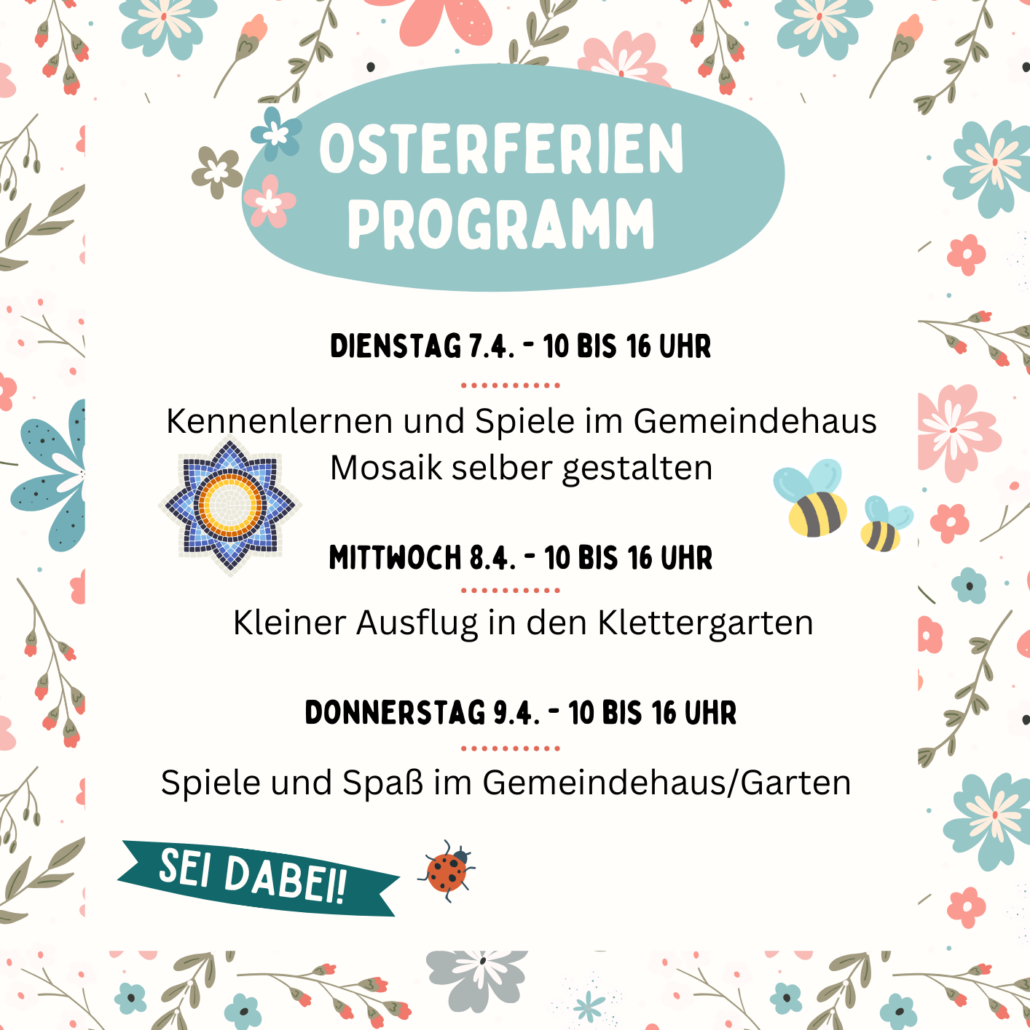 OSTERFERIEN PROGRAMM

DIENSTAG 7.4. - 10 BIS 16 UHR

Kennenlernen und Spiele im Gemeindehaus
Mosaik selber gestalten

MITTWOCH 8.4. - 10 BIS 16 UHR

Kleiner Ausflug in den Klettergarten

DONNERSTAG 9.4. - 10 BIS 16 UHR

Spiele und Spaß im Gemeindehaus/Garten

SEI DABEI!